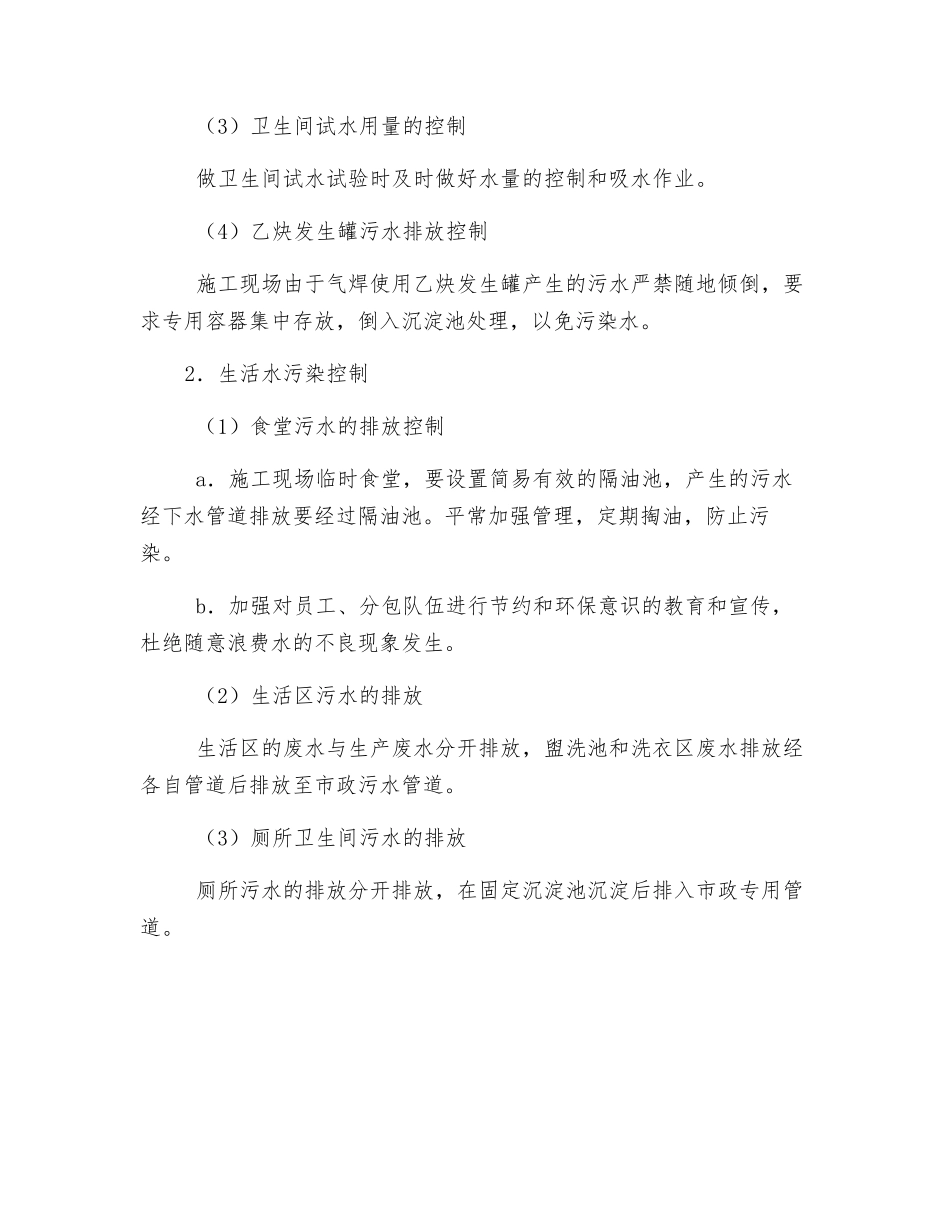 （3）卫生间试水用量的控制

做卫生间试水试验时及时做好水量的控制和吸水作业。

（4）乙炔发生罐污水排放控制

施工现场由于气焊使用乙炔发生罐产生的污水严禁随地倾倒，要求专用容器集中存放，倒入沉淀池处理，以免污染水。

2．生活水污染控制

（1）食堂污水的排放控制

a．施工现场临时食堂，要设置简易有效的隔油池，产生的污水经下水管道排放要经过隔油池。平常加强管理，定期掏油，防止污染。

b．加强对员工、分包队伍进行节约和环保意识的教育和宣传，杜绝随意浪费水的不良现象发生。

（2）生活区污水的排放

生活区的废水与生产废水分开排放，盥洗池和洗衣区废水排放经各自管道后排放至市政污水管道。

（3）厕所卫生间污水的排放

厕所污水的排放分开排放，在固定沉淀池沉淀后排入市政专用管道。